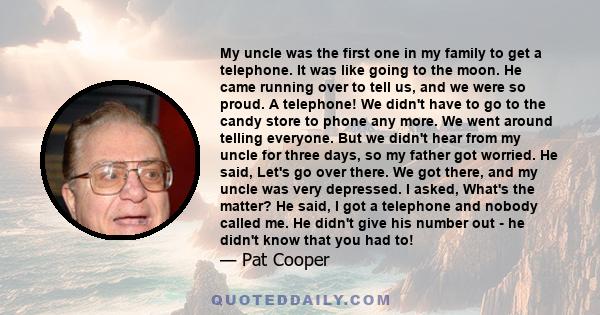 My uncle was the first one in my family to get a telephone. It was like going to the moon. He came running over to tell us, and we were so proud. A telephone! We didn't have to go to the candy store to phone any more. We went around telling everyone. But we didn't hear from my uncle for three days, so my father got worried. He said, Let's go over there. We got there, and my uncle was very depressed. I asked, What's the matter? He said, I got a telephone and nobody called me. He didn't give his number out - he didn't know that you had to!

— Pat Cooper

QUOTEDDAILY.COM